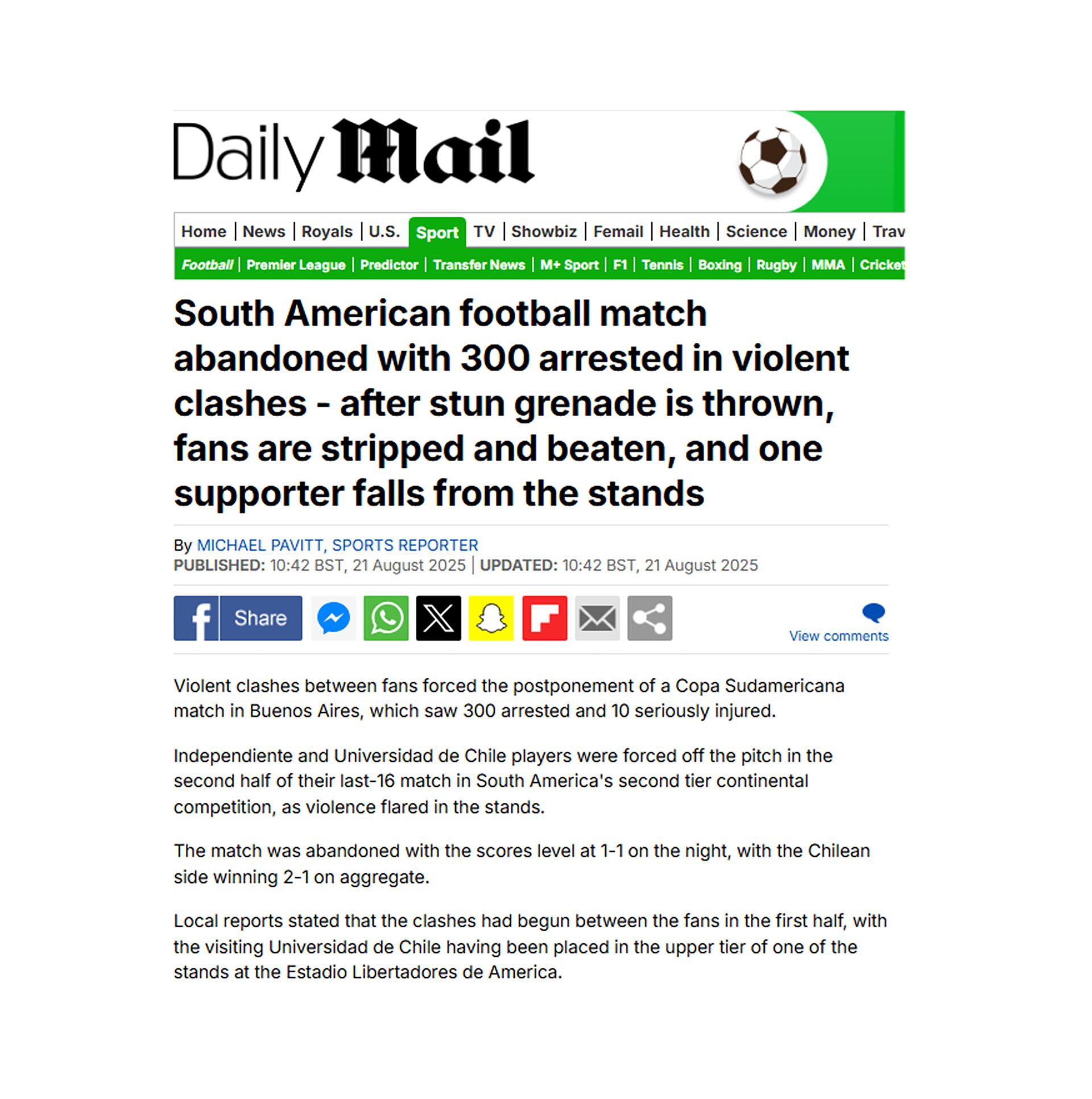 Daily Mail

Home | News | Royals | U.S. | Sport | TV | Showbiz | Femail | Health | Science | Money | Trav

Football | Premier League | Predictor | Transfer News | M+ Sport | F1 | Tennis | Boxing | Rugby | MMA | Cricket

South American football match abandoned with 300 arrested in violent clashes - after stun grenade is thrown, fans are stripped and beaten, and one supporter falls from the stands

By MICHAEL PAVITT, SPORTS REPORTER
PUBLISHED: 10:42 BST, 21 August 2025 | UPDATED: 10:42 BST, 21 August 2025

Share

View comments

Violent clashes between fans forced the postponement of a Copa Sudamericana match in Buenos Aires, which saw 300 arrested and 10 seriously injured.

Independiente and Universidad de Chile players were forced off the pitch in the second half of their last-16 match in South America's second tier continental competition, as violence flared in the stands.

The match was abandoned with the scores level at 1-1 on the night, with the Chilean side winning 2-1 on aggregate.

Local reports stated that the clashes had begun between the fans in the first half, with the visiting Universidad de Chile having been placed in the upper tier of one of the stands at the Estadio Libertadores de America.